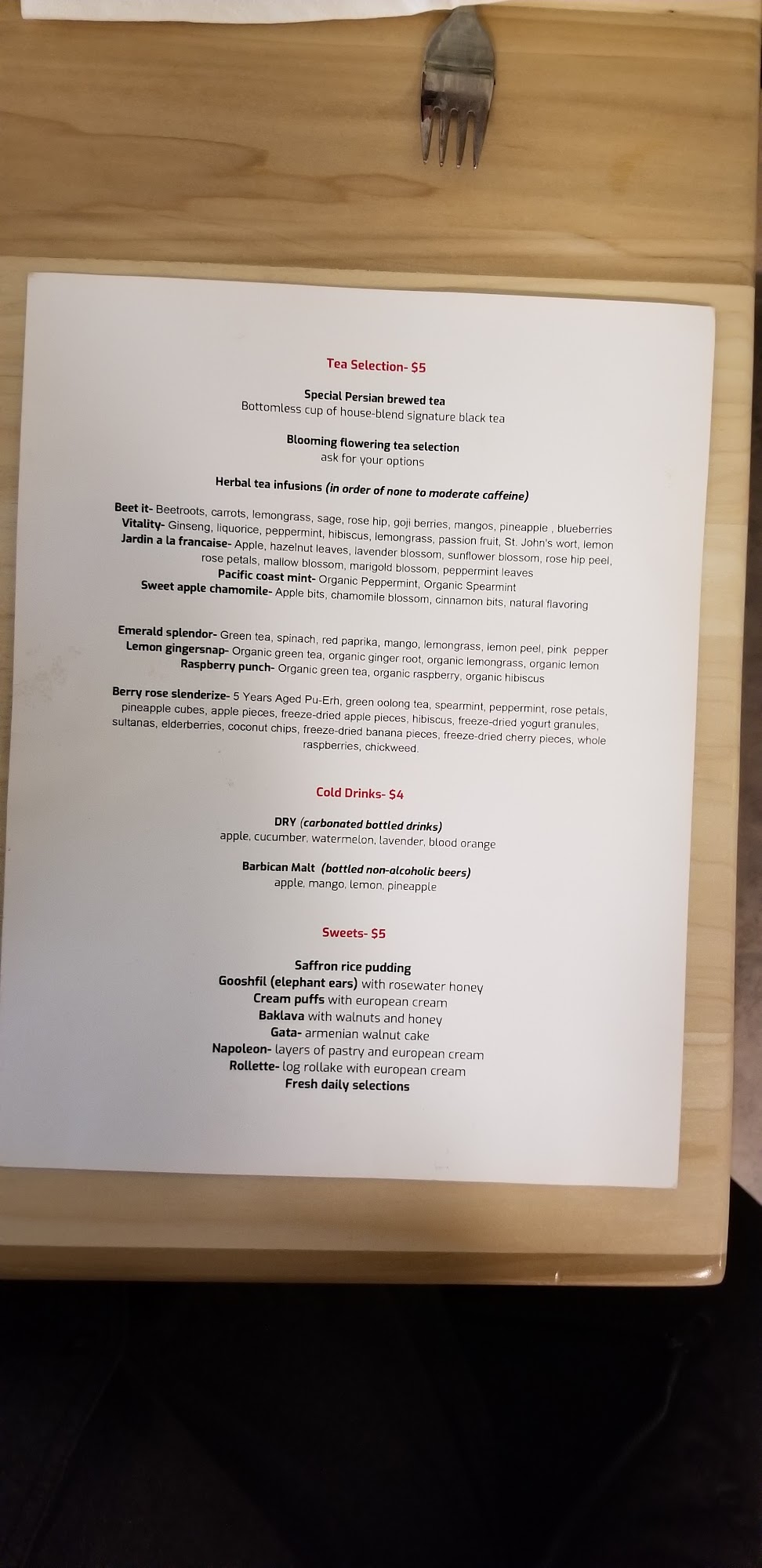 Tea Selection- $5

Special Persian brewed tea
Bottomless cup of house-blend signature black tea

Blooming flowering tea selection
ask for your options

Herbal tea infusions (in order of none to moderate caffeine)

Beet it- Beetroots, carrots, lemongrass, sage, rose hip, goji berries, mangos, pineapple , blueberries
Vitality- Ginseng, liquorice, peppermint, hibiscus, lemongrass, passion fruit, St. John's wort, lemon
Jardin a la francaise- Apple, hazelnut leaves, lavender blossom, sunflower blossom, rose hip peel, rose petals, mallow blossom, marigold blossom, peppermint leaves
Pacific coast mint- Organic Peppermint, Organic Spearmint
Sweet apple chamomile- Apple bits, chamomile blossom, cinnamon bits, natural flavoring

Emerald splendor- Green tea, spinach, red paprika, mango, lemongrass, lemon peel, pink pepper
Lemon gingersnap- Organic green tea, organic ginger root, organic lemongrass, organic lemon
Raspberry punch- Organic green tea, organic raspberry, organic hibiscus

Berry rose slenderize- 5 Years Aged Pu-Erh, green oolong tea, spearmint, peppermint, rose petals, pineapple cubes, apple pieces, freeze-dried apple pieces, hibiscus, freeze-dried yogurt granules, sultanas, elderberries, coconut chips, freeze-dried banana pieces, freeze-dried cherry pieces, whole raspberries, chickweed.

Cold Drinks- $4

DRY (carbonated bottled drinks)
apple, cucumber, watermelon, lavender, blood orange

Barbican Malt (bottled non-alcoholic beers)
apple, mango, lemon, pineapple

Sweets- $5

Saffron rice pudding
Gooshfil (elephant ears) with rosewater honey
Cream puffs with european cream
Baklava with walnuts and honey
Gata- armenian walnut cake
Napoleon- layers of pastry and european cream
Rollette- log rollake with european cream
Fresh daily selections